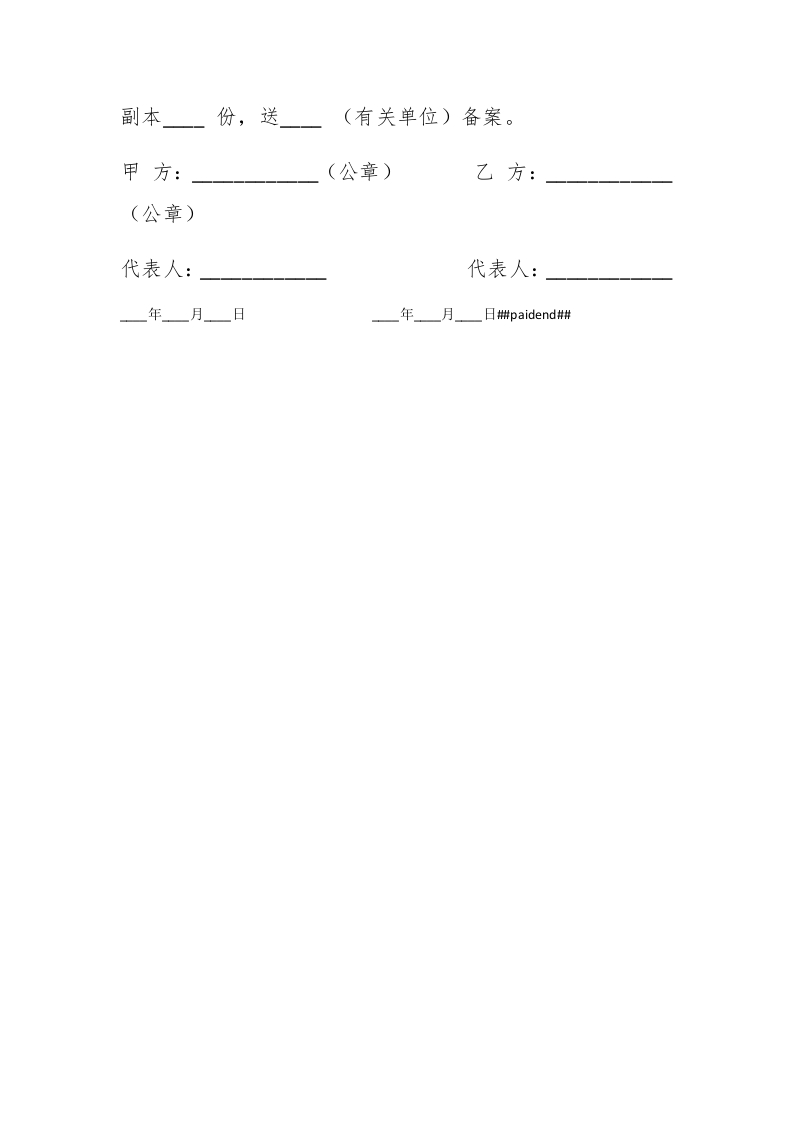 副本____ 份，送____ （有关单位）备案。

甲 方：____________（公章） 乙 方：____________（公章）

代表人：____________ 代表人：____________

___年___月___日 ___年___月___日##paidend##